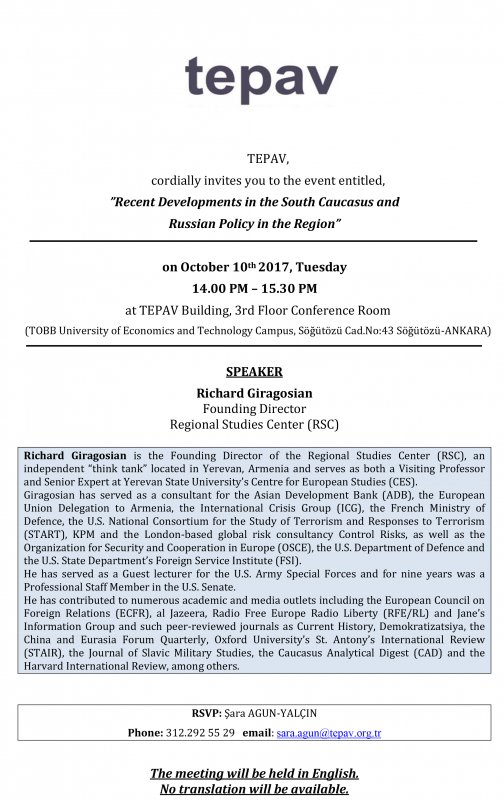 tepav

TEPAV,

cordially invites you to the event entitled,

"Recent Developments in the South Caucasus and Russian Policy in the Region"

on October 10th 2017, Tuesday

14.00 PM – 15.30 PM

at TEPAV Building, 3rd Floor Conference Room

(TOBB University of Economics and Technology Campus, Söğütözü Cad.No:43 Söğütözü-ANKARA)

SPEAKER

Richard Giragosian
Founding Director
Regional Studies Center (RSC)

Richard Giragosian is the Founding Director of the Regional Studies Center (RSC), an independent "think tank" located in Yerevan, Armenia and serves as both a Visiting Professor and Senior Expert at Yerevan State University's Centre for European Studies (CES).

Giragosian has served as a consultant for the Asian Development Bank (ADB), the European Union Delegation to Armenia, the International Crisis Group (ICG), the French Ministry of Defence, the U.S. National Consortium for the Study of Terrorism and Responses to Terrorism (START), KPM and the London-based global risk consultancy Control Risks, as well as the Organization for Security and Cooperation in Europe (OSCE), the U.S. Department of Defence and the U.S. State Department's Foreign Service Institute (FSI).

He has served as a Guest lecturer for the U.S. Army Special Forces and for nine years was a Professional Staff Member in the U.S. Senate.

He has contributed to numerous academic and media outlets including the European Council on Foreign Relations (ECFR), al Jazeera, Radio Free Europe Radio Liberty (RFE/RL) and Jane's Information Group and such peer-reviewed journals as Current History, Demokratizatsiya, the China and Eurasia Forum Quarterly, Oxford University's St. Antony's International Review (STAIR), the Journal of Slavic Military Studies, the Caucasus Analytical Digest (CAD) and the Harvard International Review, among others.

RSVP: Şara AGUN-YALÇIN

Phone: 312.292 55 29 email: sara.agun@tepav.org.tr

The meeting will be held in English.
No translation will be available.